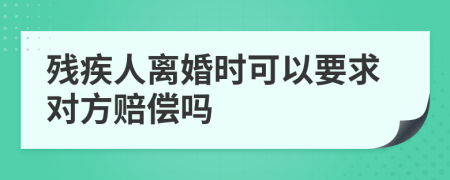 残疾人离婚时可以要求对方赔偿吗